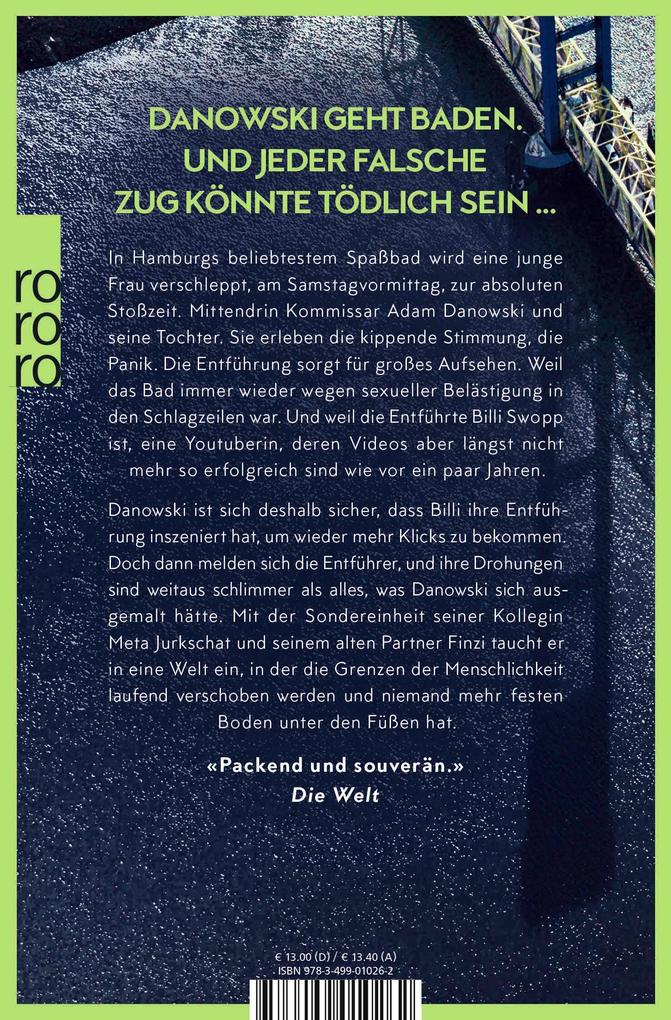 DANOWSKI GEHT BADEN.
UND JEDER FALSCHE
ZUG KÖNNTE TÖDLICH SEIN ...

ro
ro
ro

In Hamburgs beliebtestem Spaßbad wird eine junge Frau verschleppt, am Samstagvormittag, zur absoluten Stoßzeit. Mittendrin Kommissar Adam Danowski und seine Tochter. Sie erleben die kippende Stimmung, die Panik. Die Entführung sorgt für großes Aufsehen. Weil das Bad immer wieder wegen sexueller Belästigung in den Schlagzeilen war. Und weil die Entführte Billi Swopp ist, eine Youtuberin, deren Videos aber längst nicht mehr so erfolgreich sind wie vor ein paar Jahren.

Danowski ist sich deshalb sicher, dass Billi ihre Entführung inszeniert hat, um wieder mehr Klicks zu bekommen. Doch dann melden sich die Entführer, und ihre Drohungen sind weitaus schlimmer als alles, was Danowski sich ausgemalt hätte. Mit der Sondereinheit seiner Kollegin Meta Jurkschat und seinem alten Partner Finzi taucht er in eine Welt ein, in der die Grenzen der Menschlichkeit laufend verschoben werden und niemand mehr festen Boden unter den Füßen hat.

«Packend und souverän.»
Die Welt

€ 13.00 (D) / € 13.40 (A)
ISBN 978-3-499-01026-2